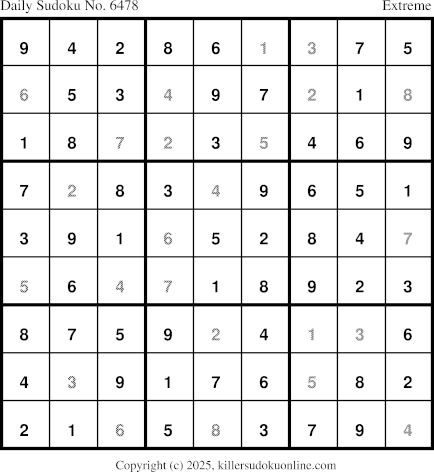 Daily Sudoku No. 6478 Extreme

| 9 | 4 | 2 | 8 | 6 | 1 | 3 | 7 | 5 |
|---|---|---|---|---|---|---|---|---|
| 6 | 5 | 3 | 4 | 9 | 7 | 2 | 1 | 8 |
| 1 | 8 | 7 | 2 | 3 | 5 | 4 | 6 | 9 |
| 7 | 2 | 8 | 3 | 4 | 9 | 6 | 5 | 1 |
| 3 | 9 | 1 | 6 | 5 | 2 | 8 | 4 | 7 |
| 5 | 6 | 4 | 7 | 1 | 8 | 9 | 2 | 3 |
| 8 | 7 | 5 | 9 | 2 | 4 | 1 | 3 | 6 |
| 4 | 3 | 9 | 1 | 7 | 6 | 5 | 8 | 2 |
| 2 | 1 | 6 | 5 | 8 | 3 | 7 | 9 | 4 |

Copyright (c) 2025, killersudokuonline.com